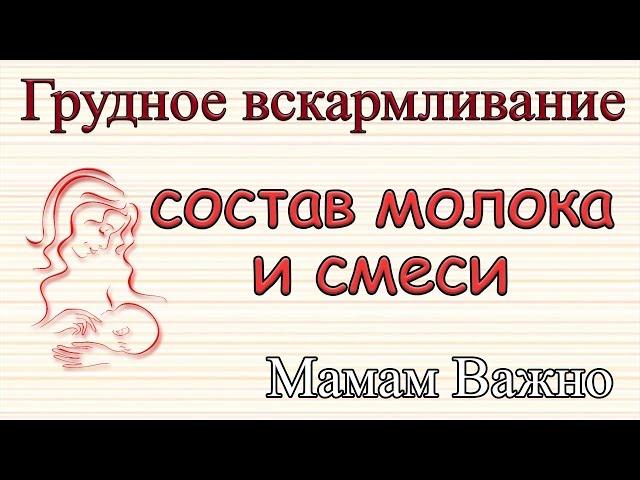 Грудное вскармливание

состав молока и смеси

Мамам Важно